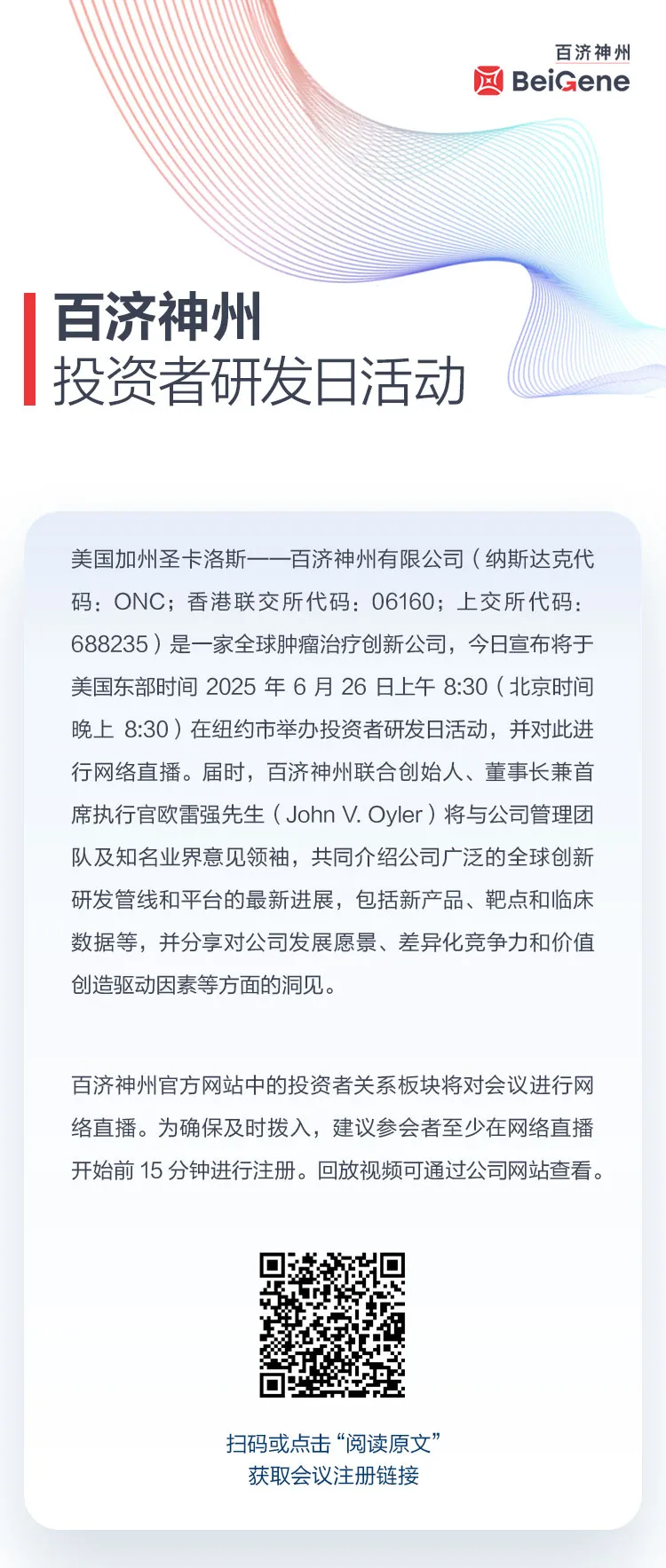 百济神州
BeiGene

百济神州
投资者研发日活动

美国加州圣卡洛斯——百济神州有限公司（纳斯达克代码：ONC；香港联交所代码：06160；上交所代码：688235）是一家全球肿瘤治疗创新公司，今日宣布将于美国东部时间 2025 年 6 月 26 日上午 8:30（北京时间晚上 8:30）在纽约市举办投资者研发日活动，并对此进行网络直播。届时，百济神州联合创始人、董事长兼首席执行官欧雷强先生（John V. Oyler）将与公司管理团队及知名业界意见领袖，共同介绍公司广泛的全球创新研发管线和平台的最新进展，包括新产品、靶点和临床数据等，并分享对公司发展愿景、差异化竞争力和价值创造驱动因素等方面的洞见。

百济神州官方网站中的投资者关系板块将对会议进行网络直播。为确保及时拨入，建议参会者至少在网络直播开始前 15 分钟进行注册。回放视频可通过公司网站查看。

扫码或点击“阅读原文”
获取会议注册链接